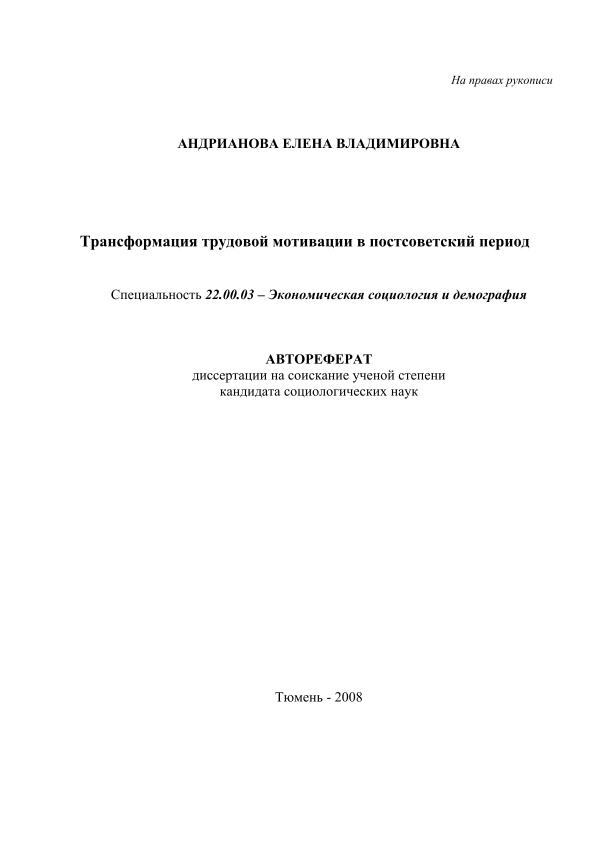 На правах рукописи

АНДРИАНОВА ЕЛЕНА ВЛАДИМИРОВНА

Трансформация трудовой мотивации в постсоветский период

Специальность 22.00.03 – Экономическая социология и демография

АВТОРЕФЕРАТ
диссертации на соискание ученой степени кандидата социологических наук

Тюмень - 2008